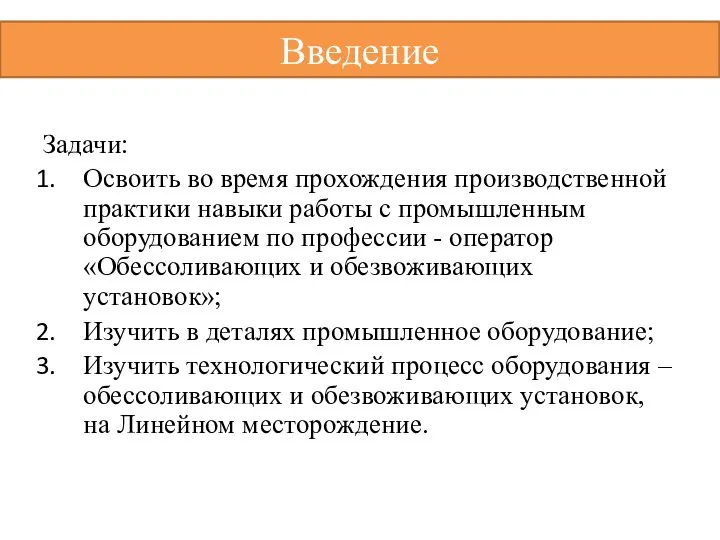 Введение

Задачи:

1. Освоить во время прохождения производственной практики навыки работы с промышленным оборудованием по профессии - оператор «Обессоливающих и обезвоживающих установок»;
2. Изучить в деталях промышленное оборудование;
3. Изучить технологический процесс оборудования – обессоливающих и обезвоживающих установок, на Линейном месторождение.